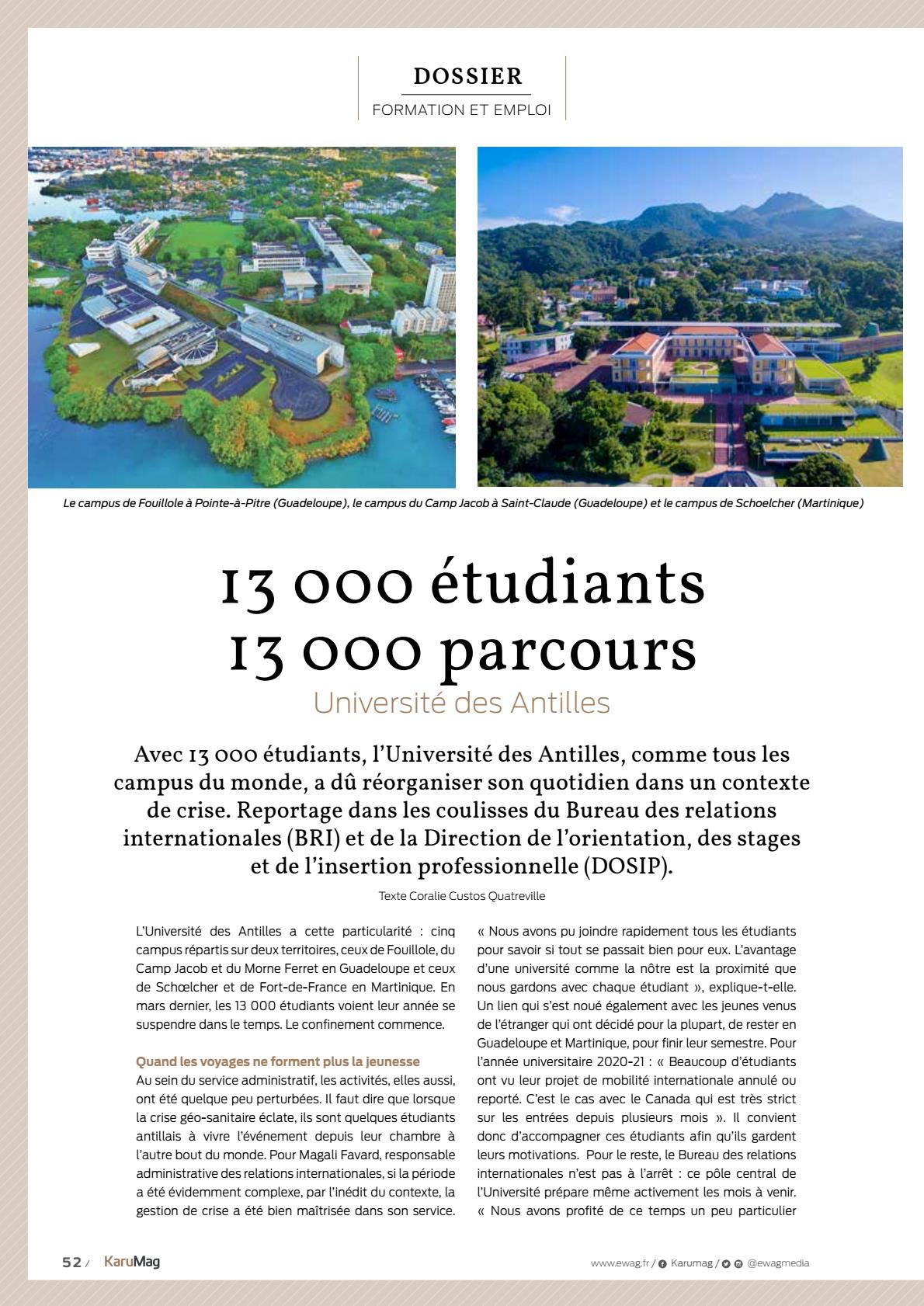 DOSSIER
FORMATION ET EMPLOI

Le campus de Fouillole à Pointe-à-Pitre (Guadeloupe), le campus du Camp Jacob à Saint-Claude (Guadeloupe) et le campus de Schoelcher (Martinique)

13 000 étudiants
13 000 parcours
Université des Antilles

Avec 13 000 étudiants, l'Université des Antilles, comme tous les campus du monde, a dû réorganiser son quotidien dans un contexte de crise. Reportage dans les coulisses du Bureau des relations internationales (BRI) et de la Direction de l'orientation, des stages et de l'insertion professionnelle (DOSIP).

Texte Coralie Custos Quatreville

L'Université des Antilles a cette particularité : cinq campus répartis sur deux territoires, ceux de Fouillole, du Camp Jacob et du Morne Ferret en Guadeloupe et ceux de Schœlcher et de Fort-de-France en Martinique. En mars dernier, les 13 000 étudiants voient leur année se suspendre dans le temps. Le confinement commence.

Quand les voyages ne forment plus la jeunesse
Au sein du service administratif, les activités, elles aussi, ont été quelque peu perturbées. Il faut dire que lorsque la crise géo-sanitaire éclate, ils sont quelques étudiants antillais à vivre l'événement depuis leur chambre à l'autre bout du monde. Pour Magali Favard, responsable administrative des relations internationales, si la période a été évidemment complexe, par l'inédit du contexte, la gestion de crise a été bien maîtrisée dans son service.

« Nous avons pu joindre rapidement tous les étudiants pour savoir si tout se passait bien pour eux. L'avantage d'une université comme la nôtre est la proximité que nous gardons avec chaque étudiant », explique-t-elle. Un lien qui s'est noué également avec les jeunes venus de l'étranger qui ont décidé pour la plupart, de rester en Guadeloupe et Martinique, pour finir leur semestre. Pour l'année universitaire 2020-21 : « Beaucoup d'étudiants ont vu leur projet de mobilité internationale annulé ou reporté. C'est le cas avec le Canada qui est très strict sur les entrées depuis plusieurs mois ». Il convient donc d'accompagner ces étudiants afin qu'ils gardent leurs motivations. Pour le reste, le Bureau des relations internationales n'est pas à l'arrêt : ce pôle central de l'Université prépare même activement les mois à venir. « Nous avons profité de ce temps un peu particulier

52 / KaruMag
www.ewag.fr / Karumag / @ewagmedia